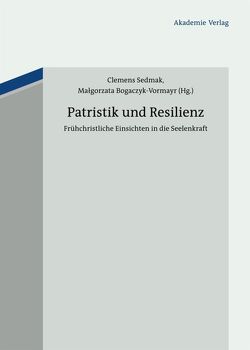 Akademie Verlag

Clemens Sedmak,
Małgorzata Bogaczyk-Vormayr (Hg.)

Patristik und Resilienz

Frühchristliche Einsichten in die Seelenkraft